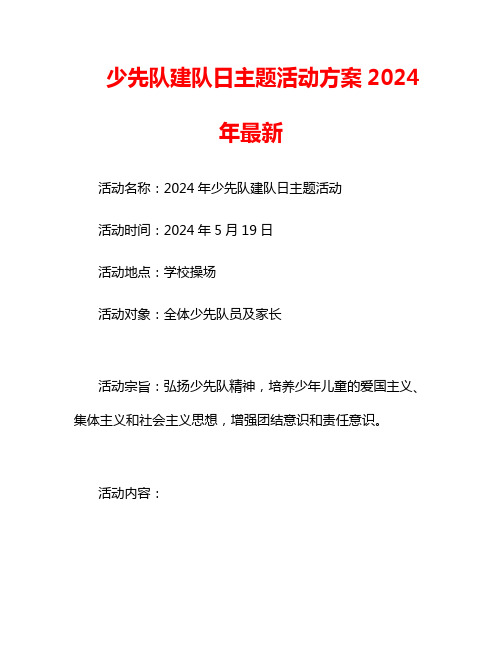 少先队建队日主题活动方案 2024 年最新

活动名称：2024 年少先队建队日主题活动

活动时间：2024 年 5 月 19 日

活动地点：学校操场

活动对象：全体少先队员及家长

活动宗旨：弘扬少先队精神，培养少年儿童的爱国主义、集体主义和社会主义思想，增强团结意识和责任意识。

活动内容：